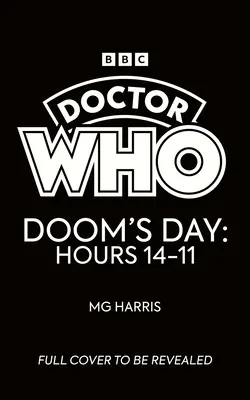 BBC

DOCTOR
WHO

DOOM'S DAY:
HOURS 14–11

MG HARRIS

FULL COVER TO BE REVEALED